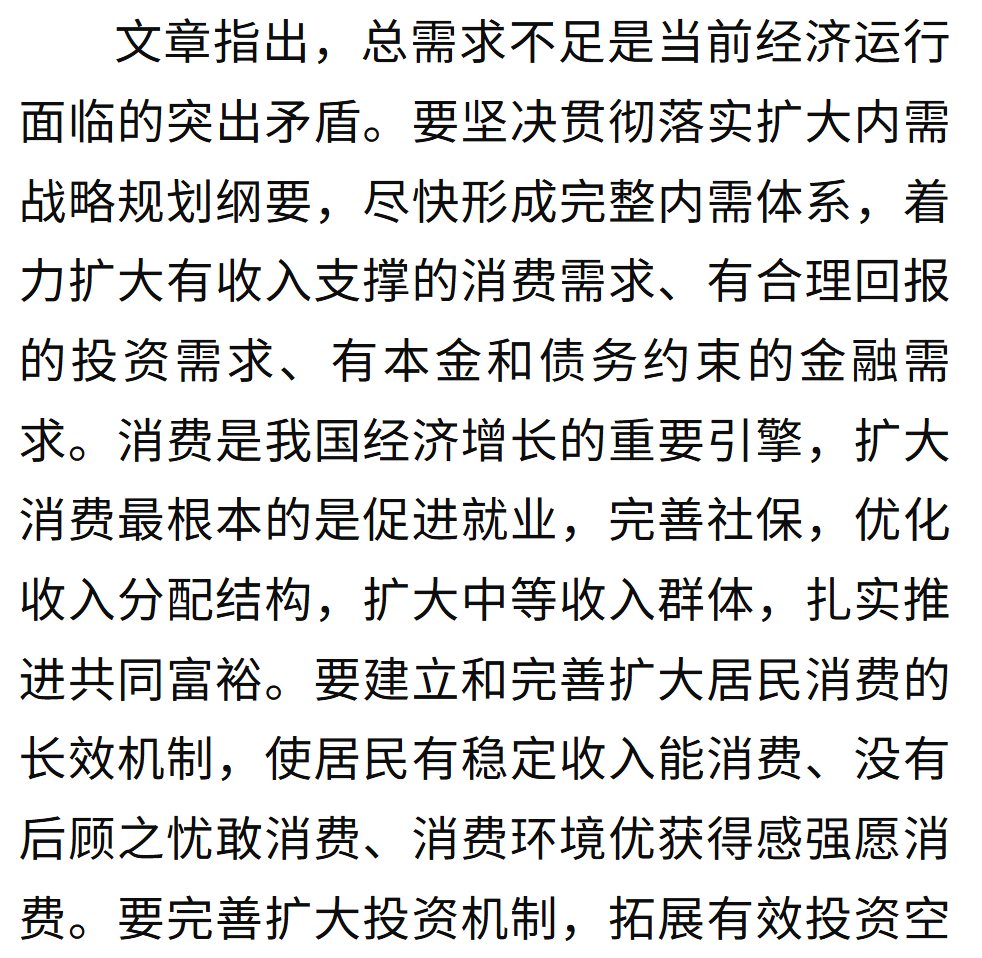 文章指出，总需求不足是当前经济运行面临的突出矛盾。要坚决贯彻落实扩大内需战略规划纲要，尽快形成完整内需体系，着力扩大有收入支撑的消费需求、有合理回报的投资需求、有本金和债务约束的金融需求。消费是我国经济增长的重要引擎，扩大消费最根本的是促进就业，完善社保，优化收入分配结构，扩大中等收入群体，扎实推进共同富裕。要建立和完善扩大居民消费的长效机制，使居民有稳定收入能消费、没有后顾之忧敢消费、消费环境优获得感强愿消费。要完善扩大投资机制，拓展有效投资空